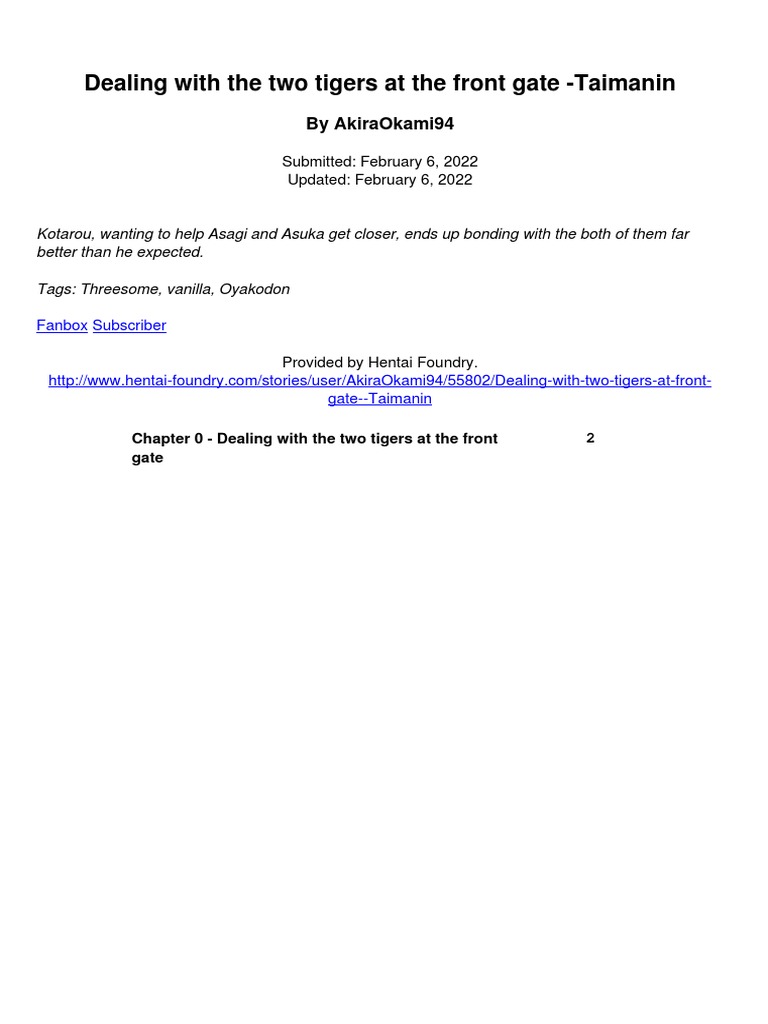 Dealing with the two tigers at the front gate -Taimanin

By AkiraOkami94

Submitted: February 6, 2022
Updated: February 6, 2022

Kotarou, wanting to help Asagi and Asuka get closer, ends up bonding with the both of them far better than he expected.

Tags: Threesome, vanilla, Oyakodon

Fanbox Subscriber

Provided by Hentai Foundry.
http://www.hentai-foundry.com/stories/user/AkiraOkami94/55802/Dealing-with-two-tigers-at-front-gate--Taimanin

Chapter 0 - Dealing with the two tigers at the front gate 2